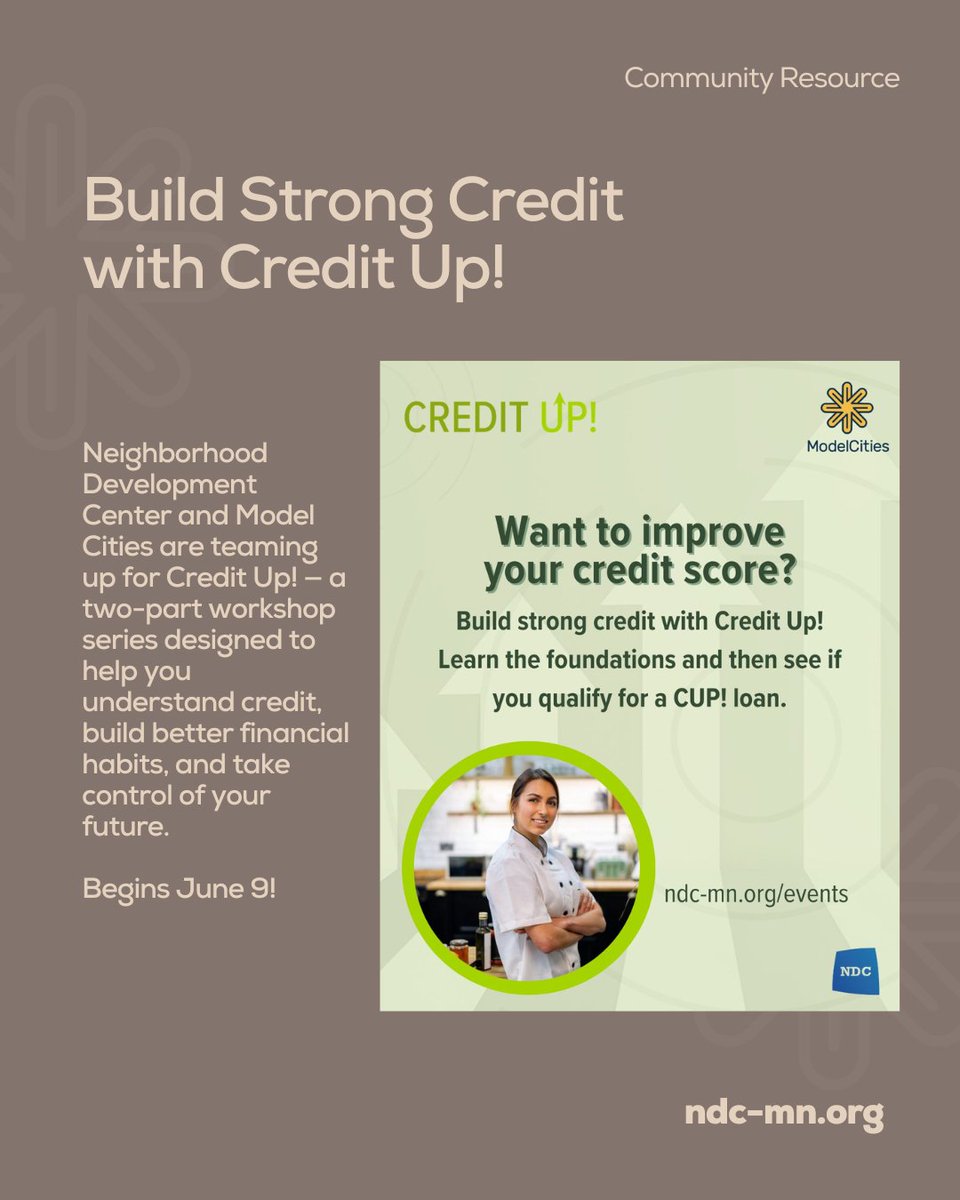 Community Resource

Build Strong Credit with Credit Up!

Neighborhood Development Center and Model Cities are teaming up for Credit Up! — a two-part workshop series designed to help you understand credit, build better financial habits, and take control of your future.

Begins June 9!

CREDIT UP!

ModelCities

Want to improve your credit score?

Build strong credit with Credit Up! Learn the foundations and then see if you qualify for a CUP! loan.

ndc-mn.org/events

NDC

ndc-mn.org